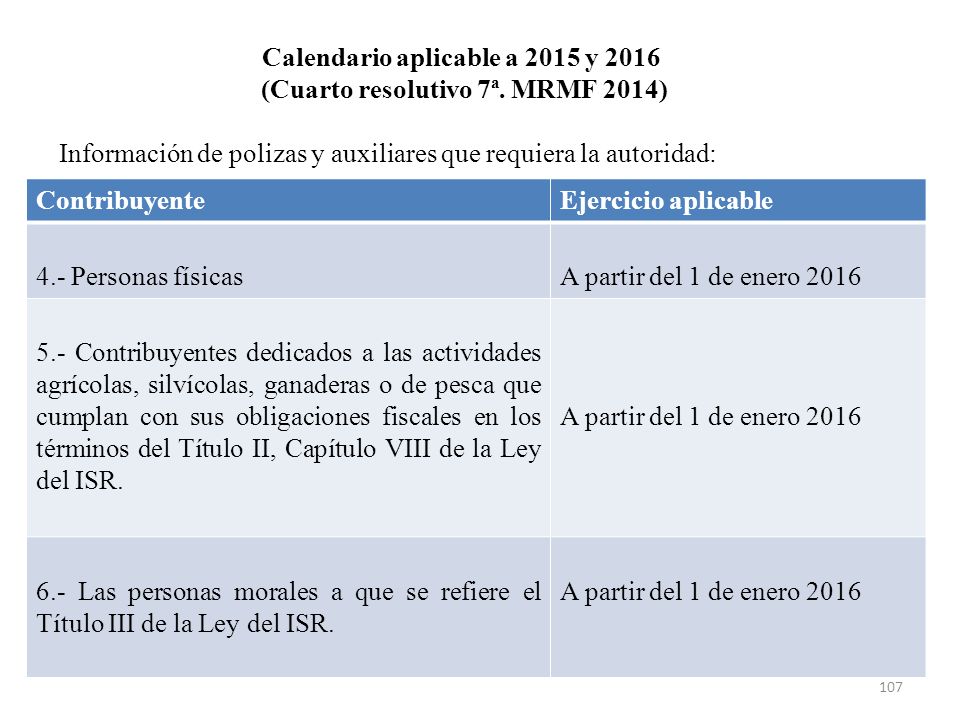 Calendario aplicable a 2015 y 2016
(Cuarto resolutivo 7ª. MRMF 2014)

Información de polizas y auxiliares que requiera la autoridad:

| Contribuyente | Ejercicio aplicable |
|---|---|
| 4.- Personas físicas | A partir del 1 de enero 2016 |
| 5.- Contribuyentes dedicados a las actividades agrícolas, silvícolas, ganaderas o de pesca que cumplan con sus obligaciones fiscales en los términos del Título II, Capítulo VIII de la Ley del ISR. | A partir del 1 de enero 2016 |
| 6.- Las personas morales a que se refiere el Título III de la Ley del ISR. | A partir del 1 de enero 2016 |

107